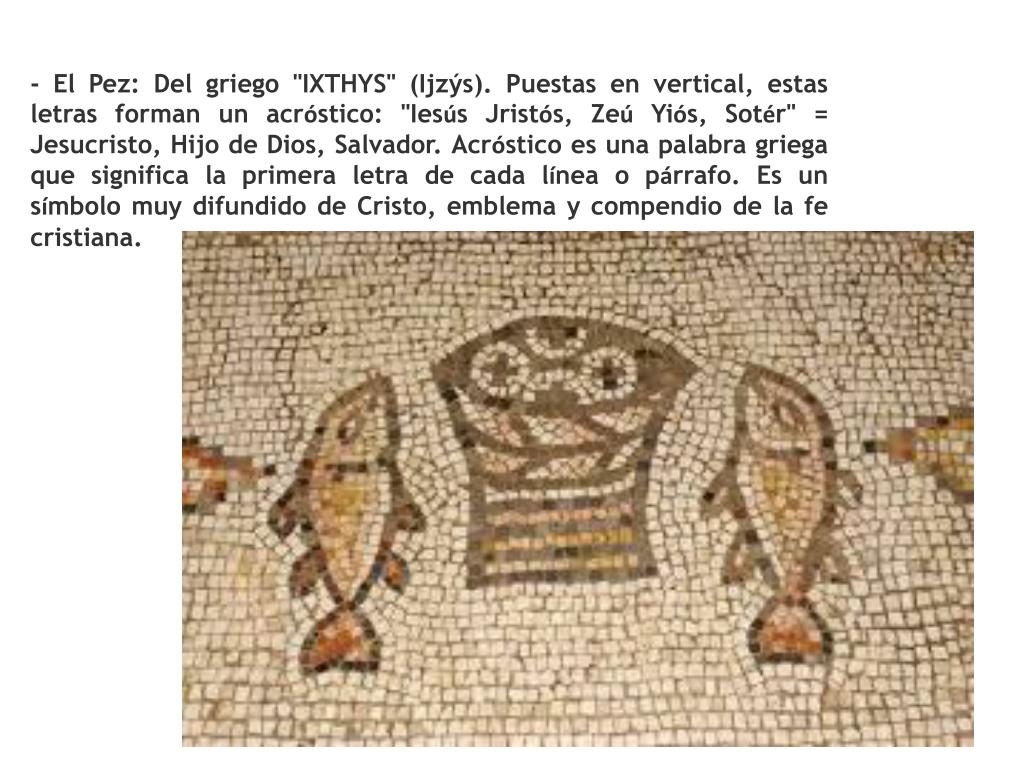 - El Pez: Del griego "IXTHYS" (Ijzýs). Puestas en vertical, estas letras forman un acróstico: "Iesús Jristós, Zeú Yiós, Sotér" = Jesucristo, Hijo de Dios, Salvador. Acróstico es una palabra griega que significa la primera letra de cada línea o párrafo. Es un símbolo muy difundido de Cristo, emblema y compendio de la fe cristiana.